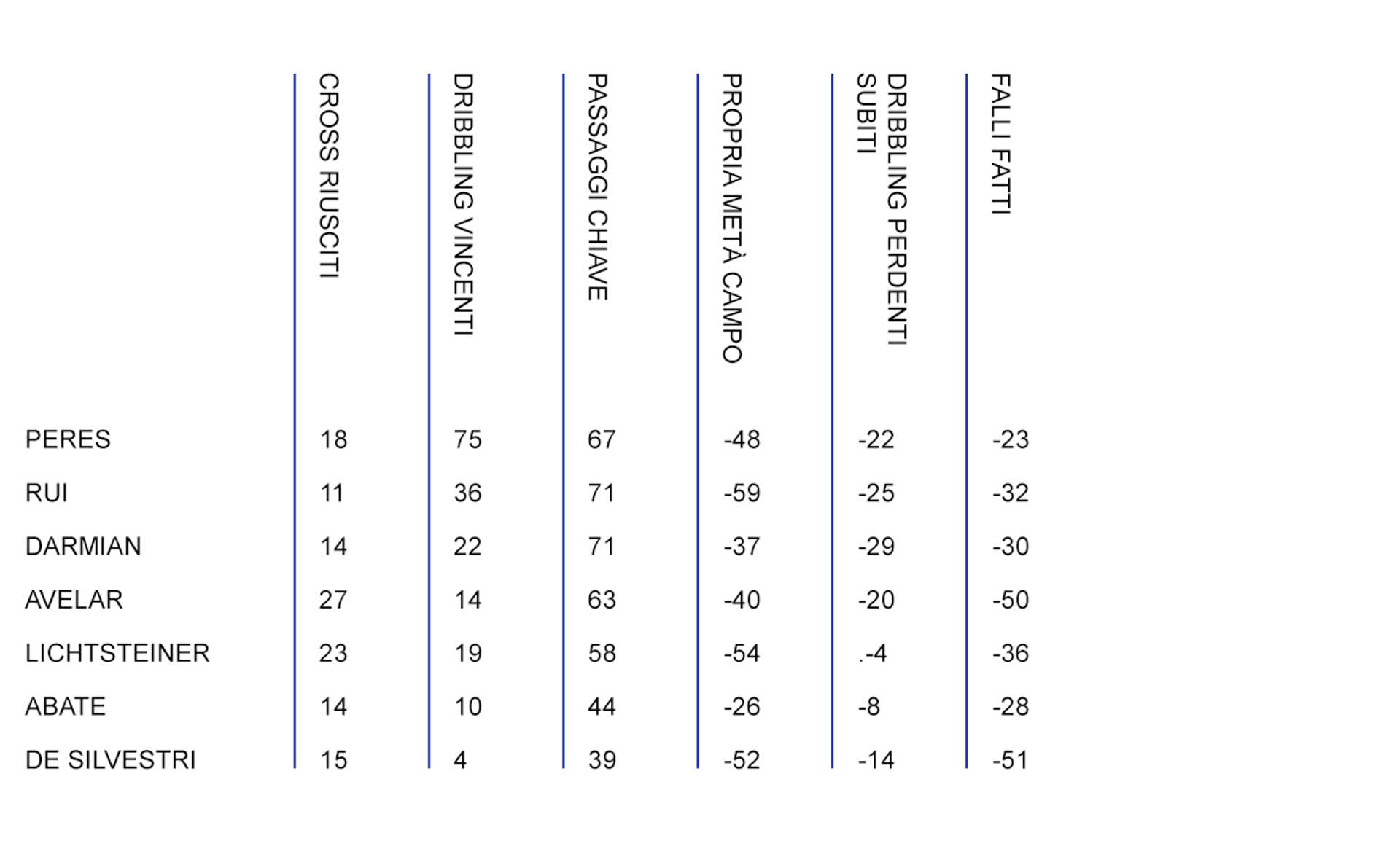 |  | CROSS RIUSCITI | DRIBBLING VINCENTI | PASSAGGI CHIAVE | PROPRIA METÀ CAMPO | DRIBBLING PERDENTI SUBITI | FALLI FATTI |
|---|---|---|---|---|---|---|
| PERES | 18 | 75 | 67 | -48 | -22 | -23 |
| RUI | 11 | 36 | 71 | -59 | -25 | -32 |
| DARMIAN | 14 | 22 | 71 | -37 | -29 | -30 |
| AVELAR | 27 | 14 | 63 | -40 | -20 | -50 |
| LICHTSTEINER | 23 | 19 | 58 | -54 | .-4 | -36 |
| ABATE | 14 | 10 | 44 | -26 | -8 | -28 |
| DE SILVESTRI | 15 | 4 | 39 | -52 | -14 | -51 |